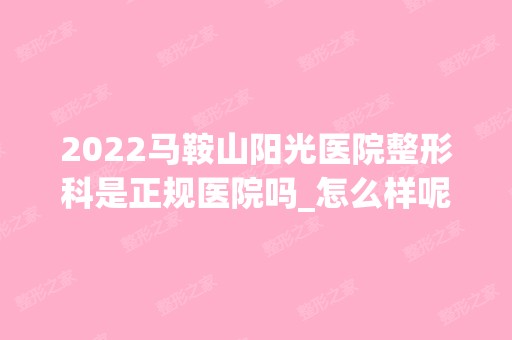 2022马鞍山阳光医院整形科是正规医院吗_怎么样呢

整形之家